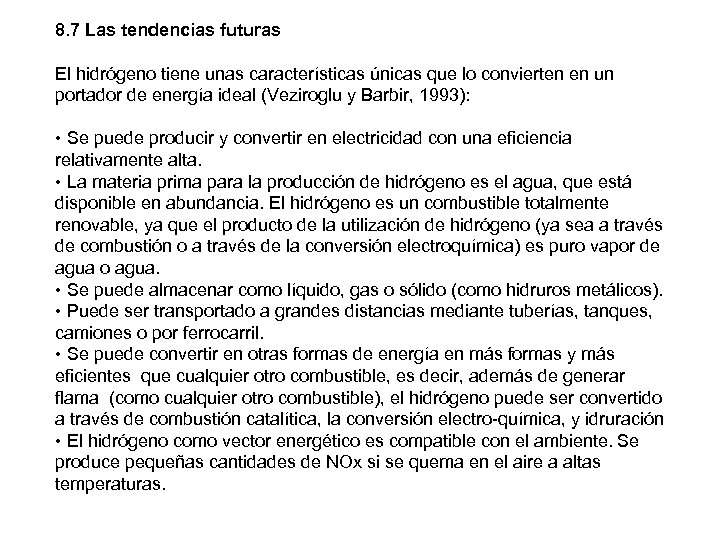 8.7 Las tendencias futuras

El hidrógeno tiene unas características únicas que lo convierten en un portador de energía ideal (Veziroglu y Barbir, 1993):

• Se puede producir y convertir en electricidad con una eficiencia relativamente alta.
• La materia prima para la producción de hidrógeno es el agua, que está disponible en abundancia. El hidrógeno es un combustible totalmente renovable, ya que el producto de la utilización de hidrógeno (ya sea a través de combustión o a través de la conversión electroquímica) es puro vapor de agua o agua.
• Se puede almacenar como líquido, gas o sólido (como hidruros metálicos).
• Puede ser transportado a grandes distancias mediante tuberías, tanques, camiones o por ferrocarril.
• Se puede convertir en otras formas de energía en más formas y más eficientes que cualquier otro combustible, es decir, además de generar flama (como cualquier otro combustible), el hidrógeno puede ser convertido a través de combustión catalítica, la conversión electro-química, y idruración
• El hidrógeno como vector energético es compatible con el ambiente. Se produce pequeñas cantidades de NOx si se quema en el aire a altas temperaturas.